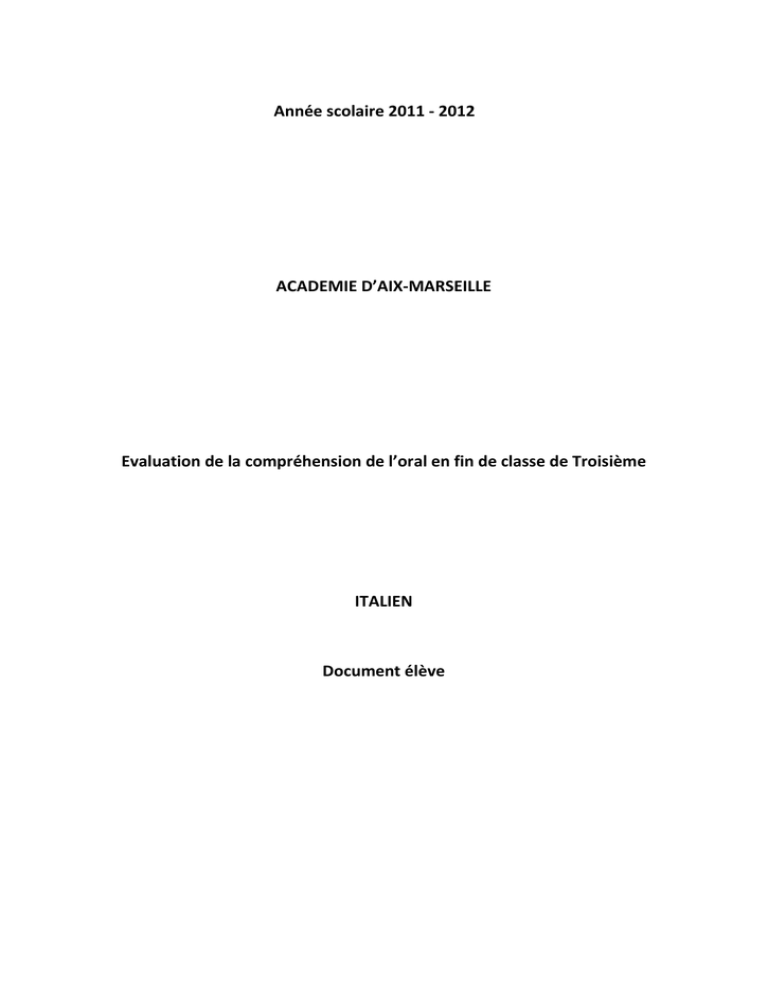 Année scolaire 2011 - 2012

ACADEMIE D'AIX-MARSEILLE

Evaluation de la compréhension de l'oral en fin de classe de Troisième

ITALIEN

Document élève